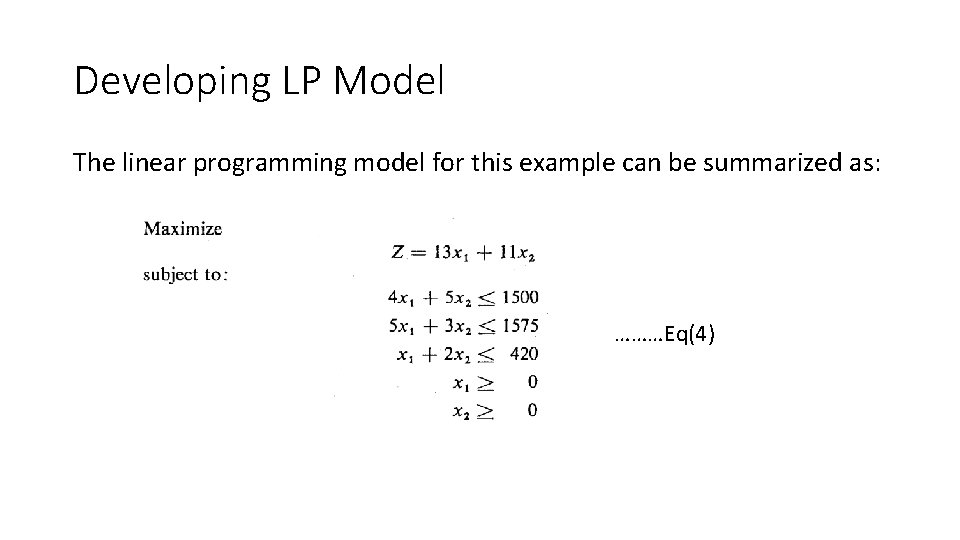 Developing LP Model

The linear programming model for this example can be summarized as:

Maximize

$Z = 13x_1 + 11x_2$

subject to:

$4x_1 + 5x_2 \leq 1500$
$5x_1 + 3x_2 \leq 1575$
$x_1 + 2x_2 \leq 420$
$x_1 \geq 0$
$x_2 \geq 0$

………Eq(4)